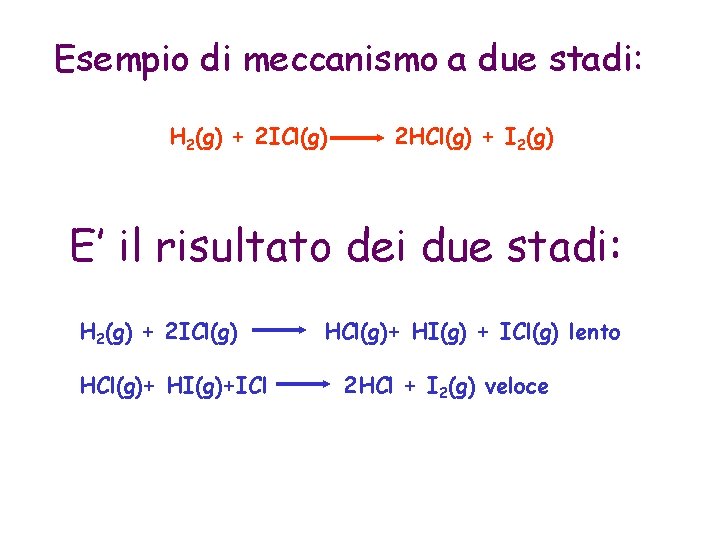 Esempio di meccanismo a due stadi:

$H_2(g) + 2ICl(g) \longrightarrow 2HCl(g) + I_2(g)$

E' il risultato dei due stadi:

$H_2(g) + 2ICl(g) \longrightarrow HCl(g) + HI(g) + ICl(g)$ lento

$HCl(g) + HI(g) + ICl \longrightarrow 2HCl + I_2(g)$ veloce